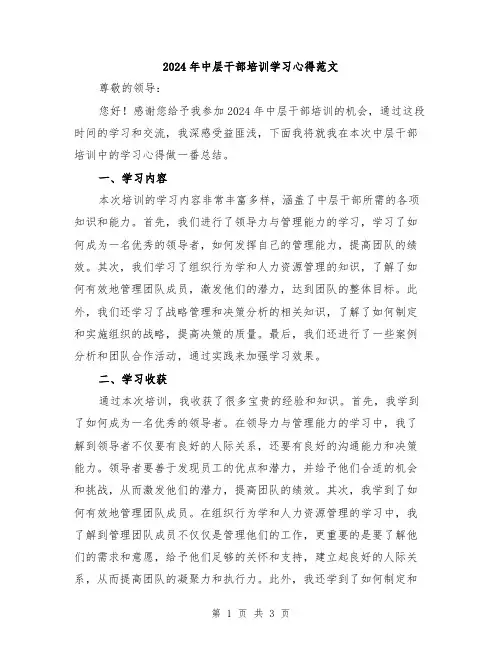 2024年中层干部培训学习心得范文

尊敬的领导：

您好！感谢您给予我参加2024年中层干部培训的机会，通过这段时间的学习和交流，我深感受益匪浅，下面我将就我在本次中层干部培训中的学习心得做一番总结。

一、学习内容

本次培训的学习内容非常丰富多样，涵盖了中层干部所需的各项知识和能力。首先，我们进行了领导力与管理能力的学习，学习了如何成为一名优秀的领导者，如何发挥自己的管理能力，提高团队的绩效。其次，我们学习了组织行为学和人力资源管理的知识，了解了如何有效地管理团队成员，激发他们的潜力，达到团队的整体目标。此外，我们还学习了战略管理和决策分析的相关知识，了解了如何制定和实施组织的战略，提高决策的质量。最后，我们还进行了一些案例分析和团队合作活动，通过实践来加强学习效果。

二、学习收获

通过本次培训，我收获了很多宝贵的经验和知识。首先，我学到了如何成为一名优秀的领导者。在领导力与管理能力的学习中，我了解到领导者不仅要有良好的人际关系，还要有良好的沟通能力和决策能力。领导者要善于发现员工的优点和潜力，并给予他们合适的机会和挑战，从而激发他们的潜力，提高团队的绩效。其次，我学到了如何有效地管理团队成员。在组织行为学和人力资源管理的学习中，我了解到管理团队成员不仅仅是管理他们的工作，更重要的是要了解他们的需求和意愿，给予他们足够的关怀和支持，建立起良好的人际关系，从而提高团队的凝聚力和执行力。此外，我还学到了如何制定和

第 1 页 共 3 页